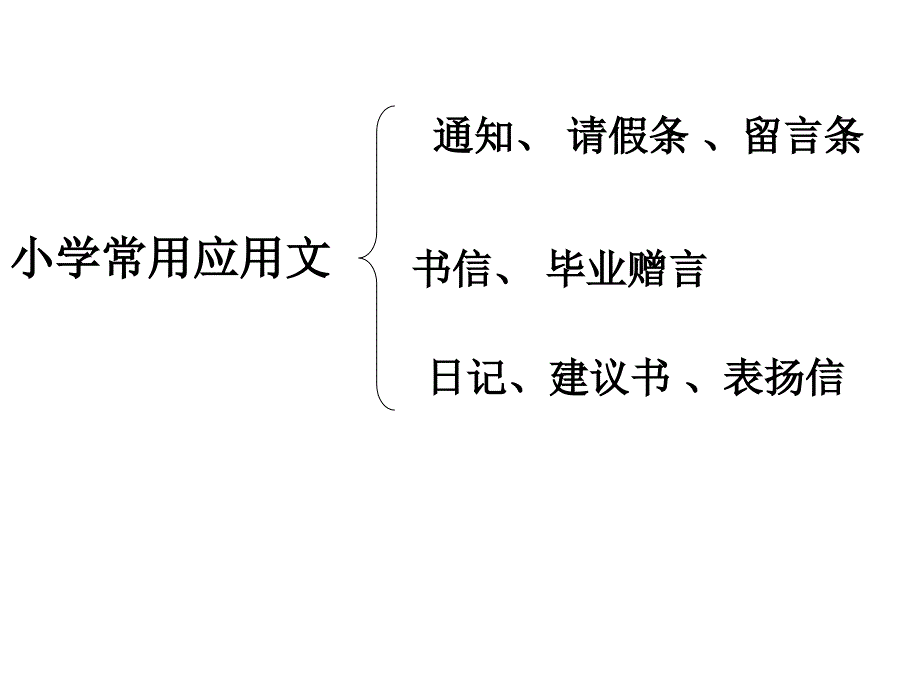 小学常用应用文

通知、 请假条 、留言条

书信、 毕业赠言

日记、建议书 、表扬信